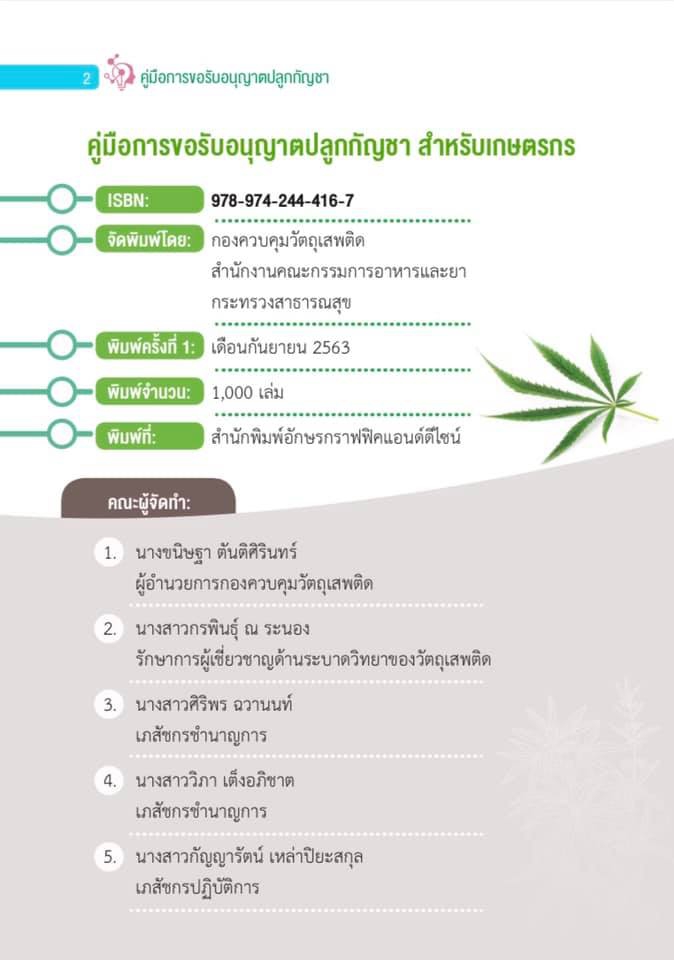 2 คู่มือการขอรับอนุญาตปลูกกัญชา

คู่มือการขอรับอนุญาตปลูกกัญชา สำหรับเกษตรกร

ISBN: 978-974-244-416-7

จัดพิมพ์โดย: กองควบคุมวัตถุเสพติด สำนักงานคณะกรรมการอาหารและยา กระทรวงสาธารณสุข

พิมพ์ครั้งที่ 1: เดือนกันยายน 2563

พิมพ์จำนวน: 1,000 เล่ม

พิมพ์ที่: สำนักพิมพ์อักษรกราฟฟิคแอนด์ดีไซน์

คณะผู้จัดทำ:

1. นางขนิษฐา ตันติศิรินทร์
ผู้อำนวยการกองควบคุมวัตถุเสพติด

2. นางสาวกรพินธุ์ ณ ระนอง
รักษาการผู้เชี่ยวชาญด้านระบาดวิทยาของวัตถุเสพติด

3. นางสาวศิริพร ฉวานนท์
เภสัชกรชำนาญการ

4. นางสาววิภา เต็งอภิชาต
เภสัชกรชำนาญการ

5. นางสาวกัญญารัตน์ เหล่าปิยะสกุล
เภสัชกรปฏิบัติการ